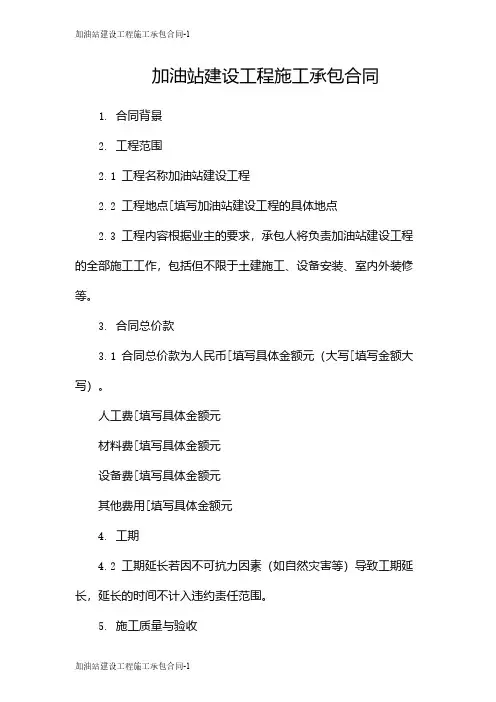 加油站建设工程施工承包合同-1

加油站建设工程施工承包合同

1. 合同背景

2. 工程范围

2.1 工程名称加油站建设工程

2.2 工程地点[填写加油站建设工程的具体地点

2.3 工程内容根据业主的要求，承包人将负责加油站建设工程的全部施工工作，包括但不限于土建施工、设备安装、室内外装修等。

3. 合同总价款

3.1 合同总价款为人民币[填写具体金额元（大写[填写金额大写）。

人工费[填写具体金额元

材料费[填写具体金额元

设备费[填写具体金额元

其他费用[填写具体金额元

4. 工期

4.2 工期延长若因不可抗力因素（如自然灾害等）导致工期延长，延长的时间不计入违约责任范围。

5. 施工质量与验收

加油站建设工程施工承包合同-1